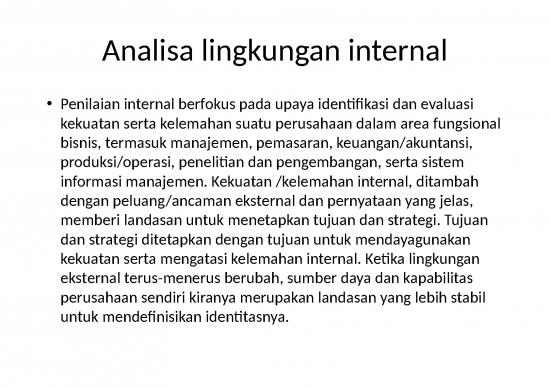 Analisa lingkungan internal

• Penilaian internal berfokus pada upaya identifikasi dan evaluasi kekuatan serta kelemahan suatu perusahaan dalam area fungsional bisnis, termasuk manajemen, pemasaran, keuangan/akuntansi, produksi/operasi, penelitian dan pengembangan, serta sistem informasi manajemen. Kekuatan /kelemahan internal, ditambah dengan peluang/ancaman eksternal dan pernyataan yang jelas, memberi landasan untuk menetapkan tujuan dan strategi. Tujuan dan strategi ditetapkan dengan tujuan untuk mendayagunakan kekuatan serta mengatasi kelemahan internal. Ketika lingkungan eksternal terus-menerus berubah, sumber daya dan kapabilitas perusahaan sendiri kiranya merupakan landasan yang lebih stabil untuk mendefinisikan identitasnya.